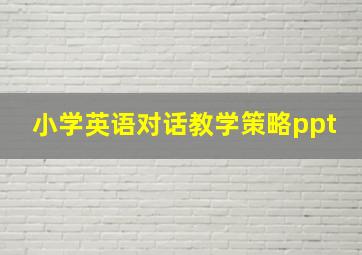 小学英语对话教学策略ppt